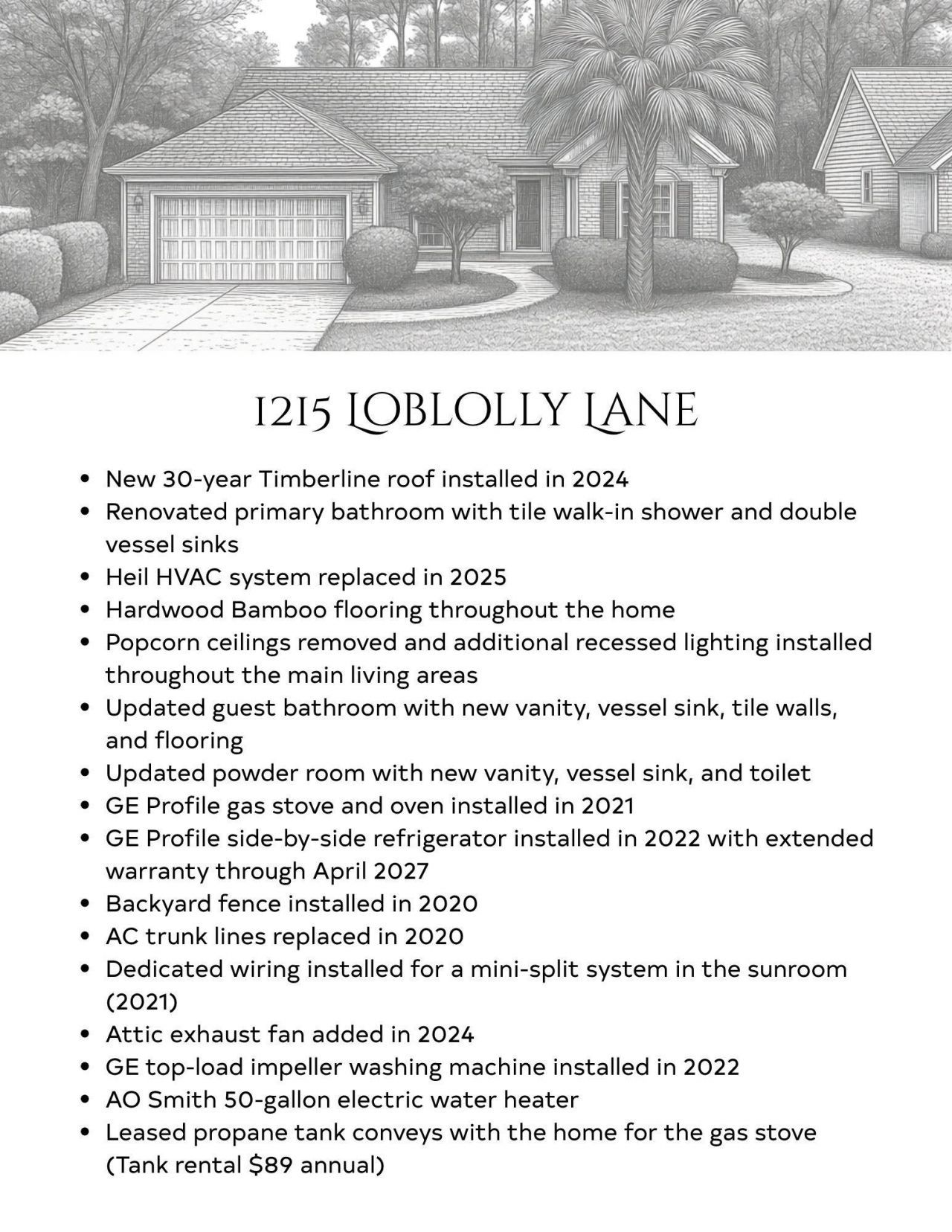 1215 LOBLOLLY LANE

- New 30-year Timberline roof installed in 2024
- Renovated primary bathroom with tile walk-in shower and double vessel sinks
- Heil HVAC system replaced in 2025
- Hardwood Bamboo flooring throughout the home
- Popcorn ceilings removed and additional recessed lighting installed throughout the main living areas
- Updated guest bathroom with new vanity, vessel sink, tile walls, and flooring
- Updated powder room with new vanity, vessel sink, and toilet
- GE Profile gas stove and oven installed in 2021
- GE Profile side-by-side refrigerator installed in 2022 with extended warranty through April 2027
- Backyard fence installed in 2020
- AC trunk lines replaced in 2020
- Dedicated wiring installed for a mini-split system in the sunroom (2021)
- Attic exhaust fan added in 2024
- GE top-load impeller washing machine installed in 2022
- AO Smith 50-gallon electric water heater
- Leased propane tank conveys with the home for the gas stove (Tank rental \$89 annual)